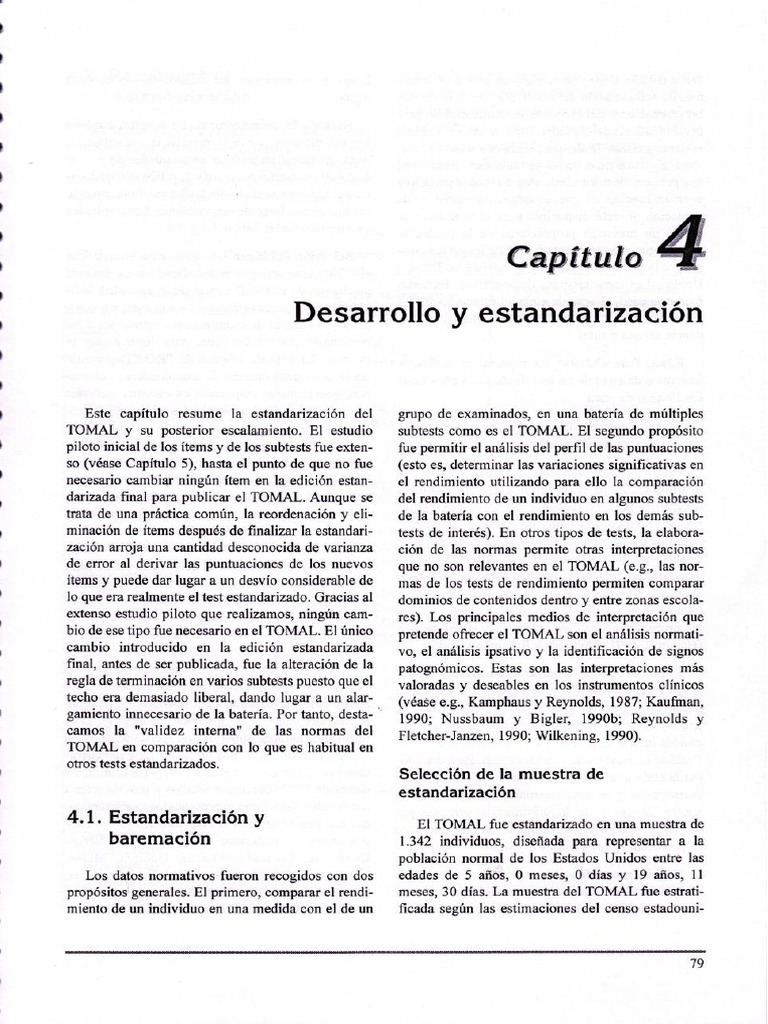 Capítulo 4

Desarrollo y estandarización

Este capítulo resume la estandarización del TOMAL y su posterior escalamiento. El estudio piloto inicial de los ítems y de los subtests fue extenso (véase Capítulo 5), hasta el punto de que no fue necesario cambiar ningún ítem en la edición estandarizada final para publicar el TOMAL. Aunque se trata de una práctica común, la reordenación y eliminación de ítems después de finalizar la estandarización arroja una cantidad desconocida de varianza de error al derivar las puntuaciones de los nuevos ítems y puede dar lugar a un desvío considerable de lo que era realmente el test estandarizado. Gracias al extenso estudio piloto que realizamos, ningún cambio de ese tipo fue necesario en el TOMAL. El único cambio introducido en la edición estandarizada final, antes de ser publicada, fue la alteración de la regla de terminación en varios subtests puesto que el techo era demasiado liberal, dando lugar a un alargamiento innecesario de la batería. Por tanto, destacamos la "validez interna" de las normas del TOMAL en comparación con lo que es habitual en otros tests estandarizados.

4.1. Estandarización y baremación

Los datos normativos fueron recogidos con dos propósitos generales. El primero, comparar el rendimiento de un individuo en una medida con el de un grupo de examinados, en una batería de múltiples subtests como es el TOMAL. El segundo propósito fue permitir el análisis del perfil de las puntuaciones (esto es, determinar las variaciones significativas en el rendimiento utilizando para ello la comparación del rendimiento de un individuo en algunos subtests de la batería con el rendimiento en los demás subtests de interés). En otros tipos de tests, la elaboración de las normas permite otras interpretaciones que no son relevantes en el TOMAL (e.g., las normas de los tests de rendimiento permiten comparar dominios de contenidos dentro y entre zonas escolares). Los principales medios de interpretación que pretende ofrecer el TOMAL son el análisis normativo, el análisis ipsativo y la identificación de signos patognómicos. Estas son las interpretaciones más valoradas y deseables en los instrumentos clínicos (véase e.g., Kamphaus y Reynolds, 1987; Kaufman, 1990; Nussbaum y Bigler, 1990b; Reynolds y Fletcher-Janzen, 1990; Wilkening, 1990).

Selección de la muestra de estandarización

El TOMAL fue estandarizado en una muestra de 1.342 individuos, diseñada para representar a la población normal de los Estados Unidos entre las edades de 5 años, 0 meses, 0 días y 19 años, 11 meses, 30 días. La muestra del TOMAL fue estratificada según las estimaciones del censo estadouni-

79